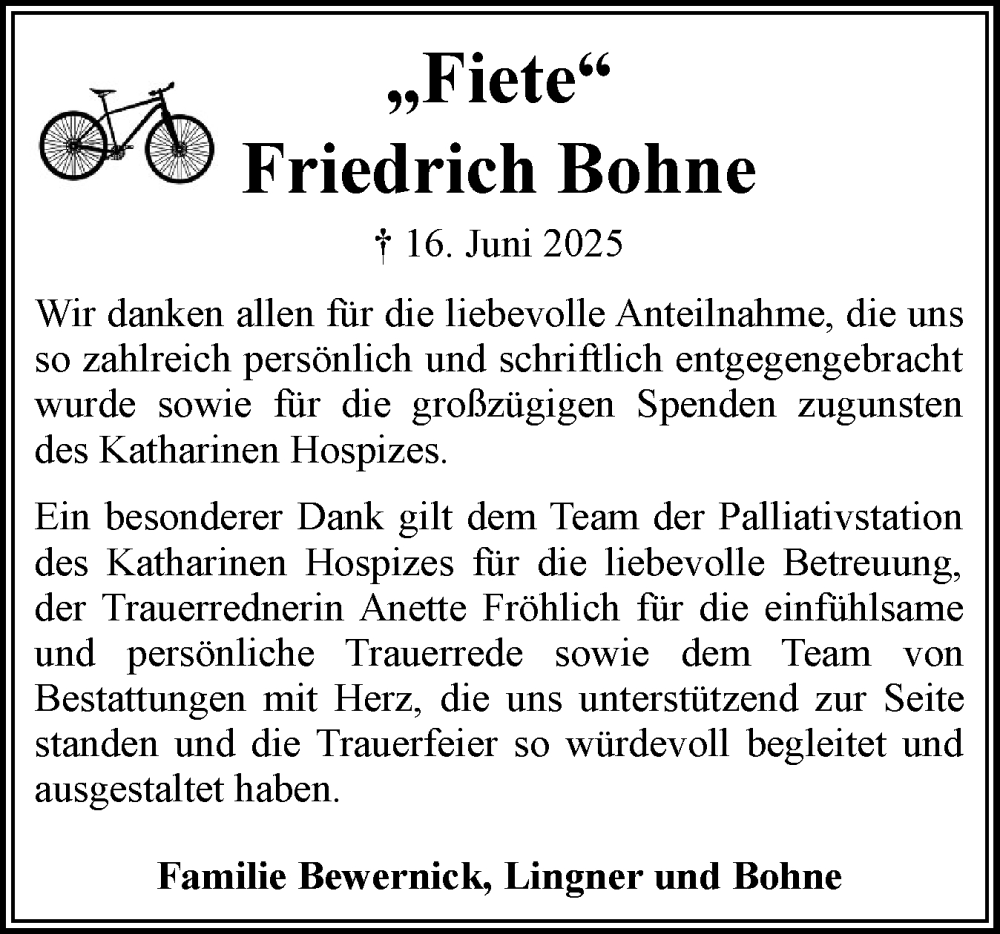 „Fiete“
Friedrich Bohne

† 16. Juni 2025

Wir danken allen für die liebevolle Anteilnahme, die uns so zahlreich persönlich und schriftlich entgegengebracht wurde sowie für die großzügigen Spenden zugunsten des Katharinen Hospizes.

Ein besonderer Dank gilt dem Team der Palliativstation des Katharinen Hospizes für die liebevolle Betreuung, der Trauerrednerin Anette Fröhlich für die einfühlsame und persönliche Trauerrede sowie dem Team von Bestattungen mit Herz, die uns unterstützend zur Seite standen und die Trauerfeier so würdevoll begleitet und ausgestaltet haben.

Familie Bewernick, Lingner und Bohne